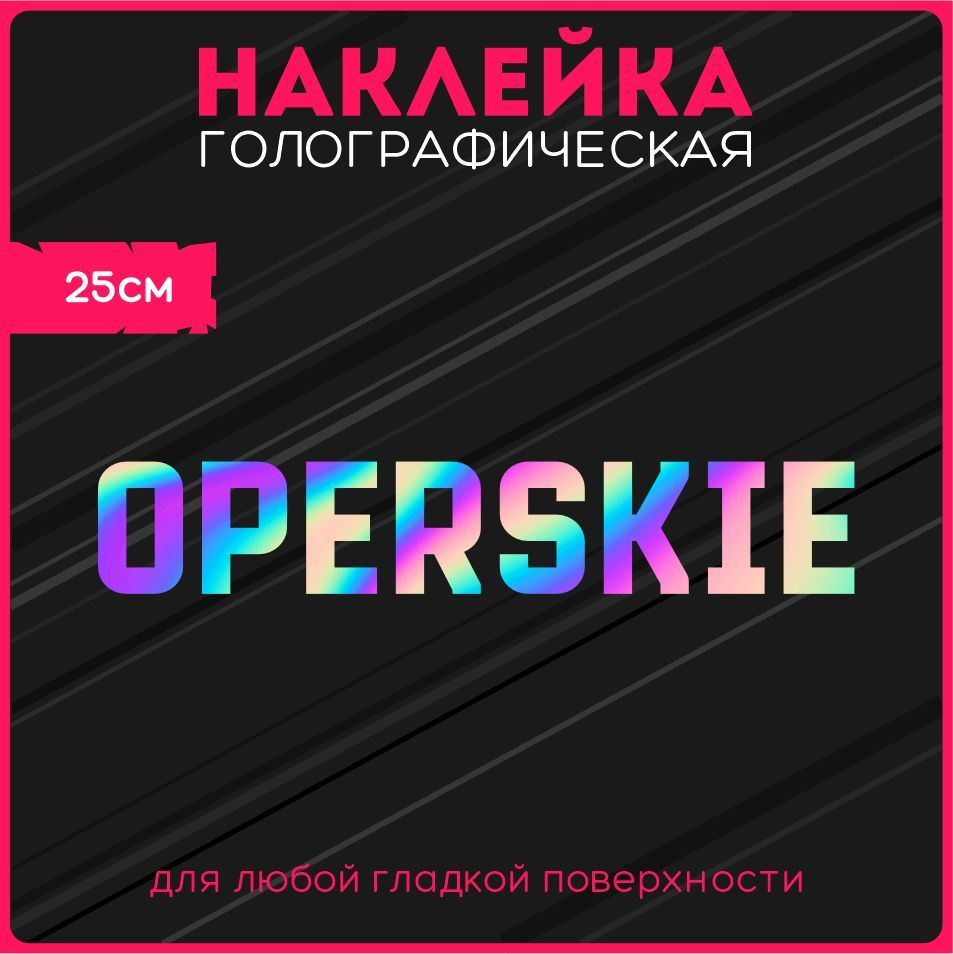 НАКЛЕЙКА
ГОЛОГРАФИЧЕСКАЯ

25см

OPERSKIE

для любой гладкой поверхности